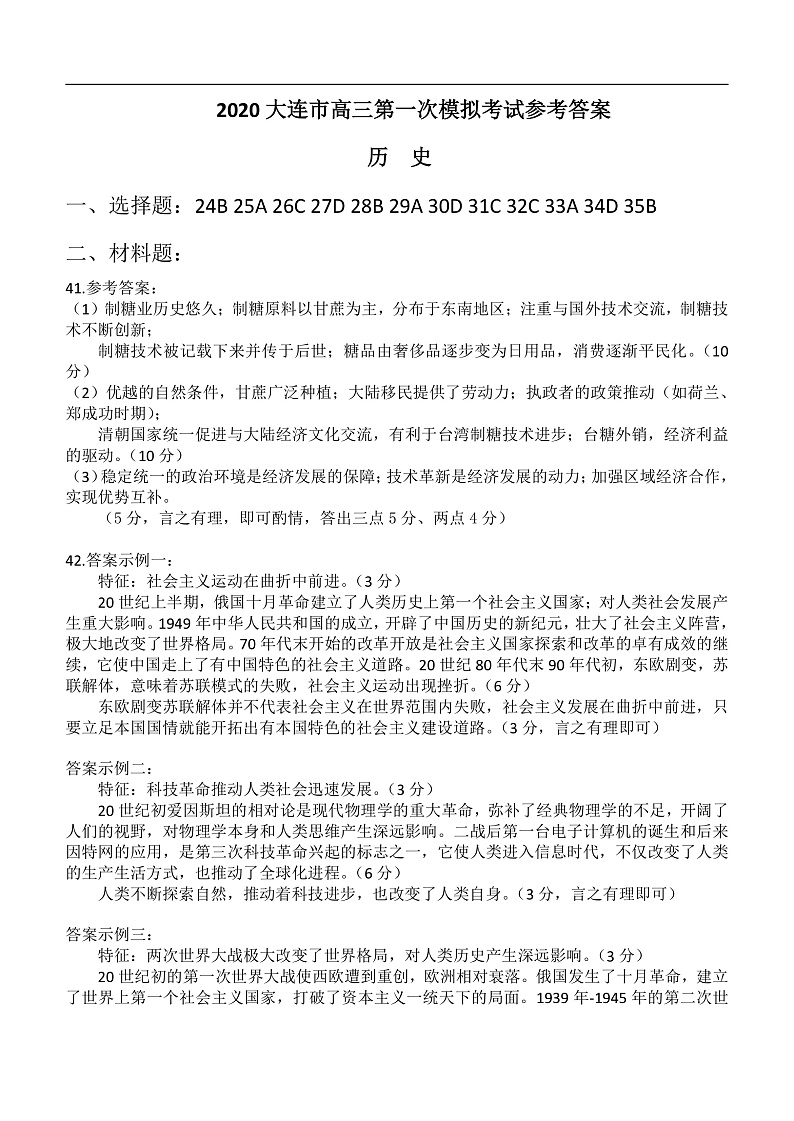 2020 大连市高三第一次模拟考试参考答案

历　史

一、选择题：24B 25A 26C 27D 28B 29A 30D 31C 32C 33A 34D 35B

二、材料题：

41.参考答案：
（1）制糖业历史悠久；制糖原料以甘蔗为主，分布于东南地区；注重与国外技术交流，制糖技术不断创新；
制糖技术被记载下来并传于后世；糖品由奢侈品逐步变为日用品，消费逐渐平民化。（10分）
（2）优越的自然条件，甘蔗广泛种植；大陆移民提供了劳动力；执政者的政策推动（如荷兰、郑成功时期）；
清朝国家统一促进与大陆经济文化交流，有利于台湾制糖技术进步；台糖外销，经济利益的驱动。（10 分）
（3）稳定统一的政治环境是经济发展的保障；技术革新是经济发展的动力；加强区域经济合作，实现优势互补。
（5 分，言之有理，即可酌情，答出三点 5 分、两点 4 分）

42.答案示例一：
特征：社会主义运动在曲折中前进。（3 分）
20 世纪上半期，俄国十月革命建立了人类历史上第一个社会主义国家；对人类社会发展产生重大影响。1949 年中华人民共和国的成立，开辟了中国历史的新纪元，壮大了社会主义阵营，极大地改变了世界格局。70 年代末开始的改革开放是社会主义国家探索和改革的卓有成效的继续，它使中国走上了有中国特色的社会主义道路。20 世纪 80 年代末 90 年代初，东欧剧变，苏联解体，意味着苏联模式的失败，社会主义运动出现挫折。（6 分）
东欧剧变苏联解体并不代表社会主义在世界范围内失败，社会主义发展在曲折中前进，只要立足本国国情就能开拓出有本国特色的社会主义建设道路。（3 分，言之有理即可）

答案示例二：
特征：科技革命推动人类社会迅速发展。（3 分）
20 世纪初爱因斯坦的相对论是现代物理学的重大革命，弥补了经典物理学的不足，开阔了人们的视野，对物理学本身和人类思维产生深远影响。二战后第一台电子计算机的诞生和后来因特网的应用，是第三次科技革命兴起的标志之一，它使人类进入信息时代，不仅改变了人类的生产生活方式，也推动了全球化进程。（6 分）
人类不断探索自然，推动着科技进步，也改变了人类自身。（3 分，言之有理即可）

答案示例三：
特征：两次世界大战极大改变了世界格局，对人类历史产生深远影响。（3 分）
20 世纪初的第一次世界大战使西欧遭到重创，欧洲相对衰落。俄国发生了十月革命，建立了世界上第一个社会主义国家，打破了资本主义一统天下的局面。1939 年-1945 年的第二次世